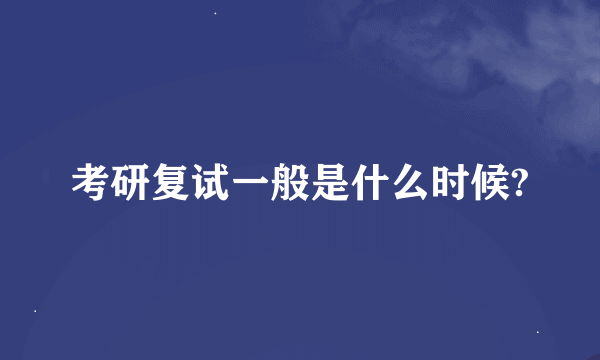 考研复试一般是什么时候?